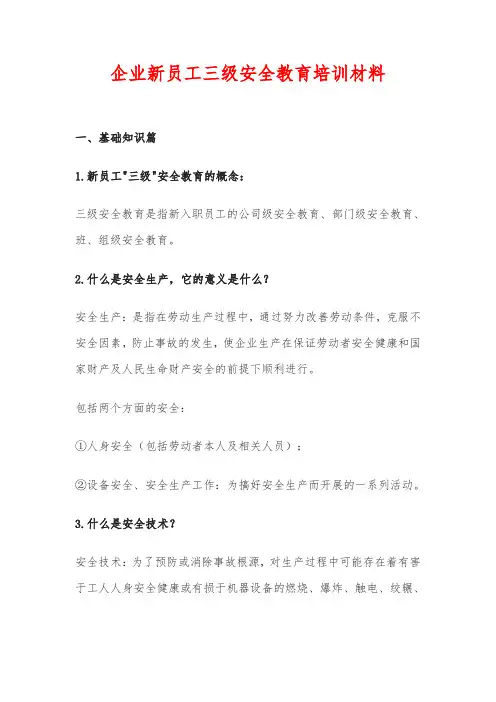 企业新员工三级安全教育培训材料

一、基础知识篇

1.新员工"三级"安全教育的概念：

三级安全教育是指新入职员工的公司级安全教育、部门级安全教育、班、组级安全教育。

2.什么是安全生产，它的意义是什么？

安全生产：是指在劳动生产过程中，通过努力改善劳动条件，克服不安全因素，防止事故的发生，使企业生产在保证劳动者安全健康和国家财产及人民生命财产安全的前提下顺利进行。

包括两个方面的安全：

①人身安全（包括劳动者本人及相关人员）；

②设备安全、安全生产工作：为搞好安全生产而开展的一系列活动。

3.什么是安全技术？

安全技术：为了预防或消除事故根源，对生产过程中可能存在着有害于工人人身安全健康或有损于机器设备的燃烧、爆炸、触电、绞辗、